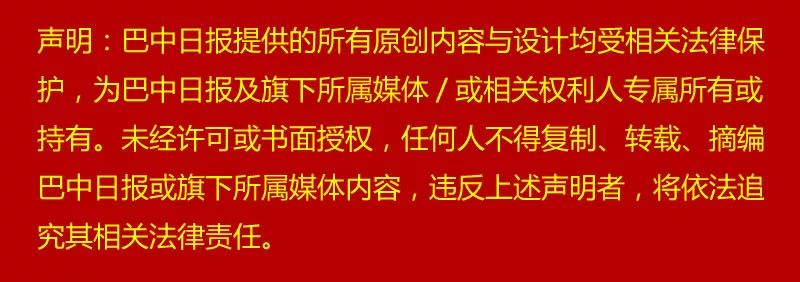 声明：巴中日报提供的所有原创内容与设计均受相关法律保护，为巴中日报及旗下所属媒体/或相关权利人专属所有或持有。未经许可或书面授权，任何人不得复制、转载、摘编巴中日报或旗下所属媒体内容，违反上述声明者，将依法追究其相关法律责任。